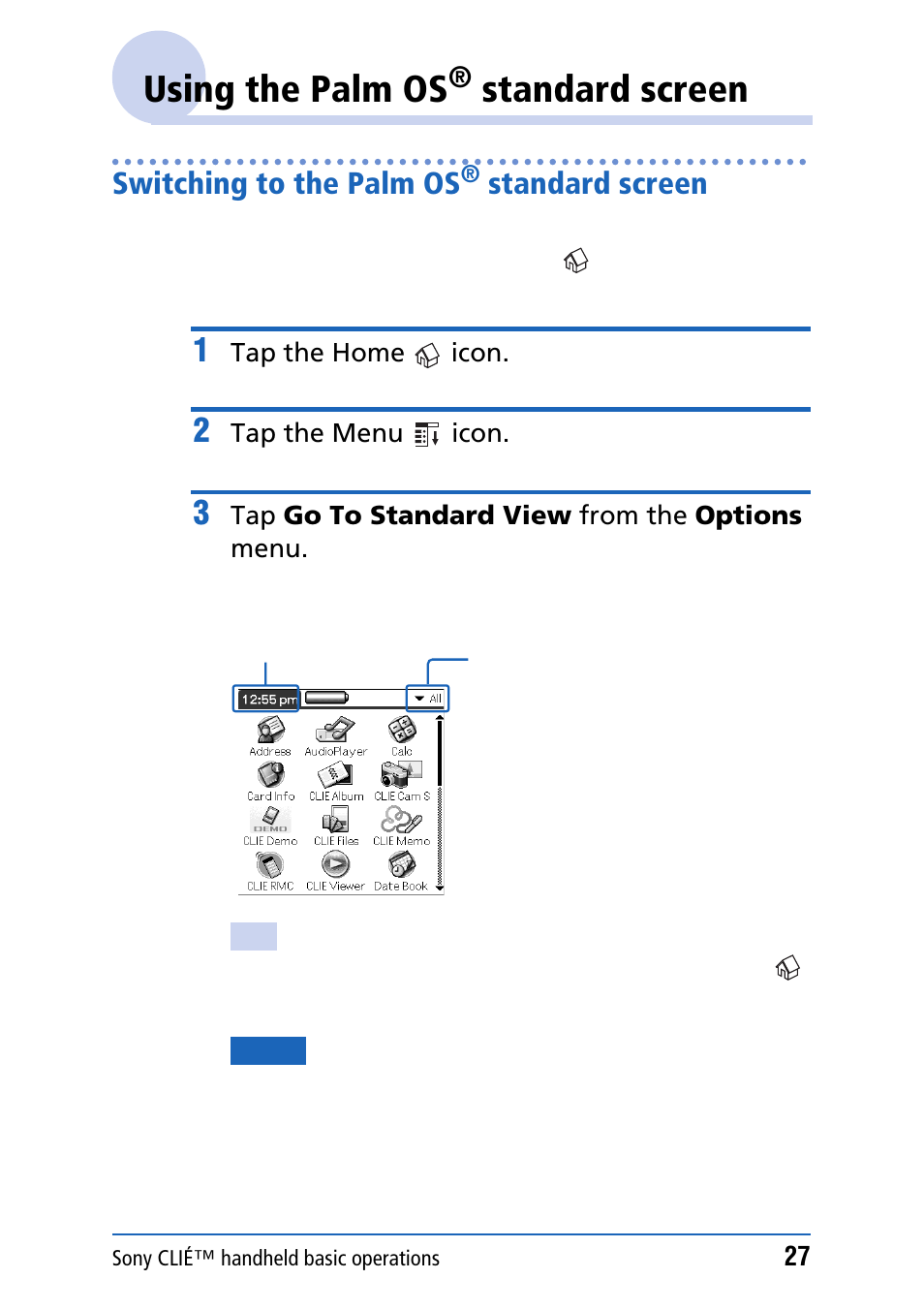 Using the Palm OS® standard screen

Switching to the Palm OS® standard screen

1 Tap the Home icon.

2 Tap the Menu icon.

3 Tap **Go To Standard View** from the **Options** menu.

12:55 pm

All

Address AudioPlayer Calc

Card Info CLIE Album CLIE Cam S

DEMO

CLIE Demo CLIE Files CLIE Memo

CLIE RMC CLIE Viewer Date Book

Sony CLIÉ™ handheld basic operations 27